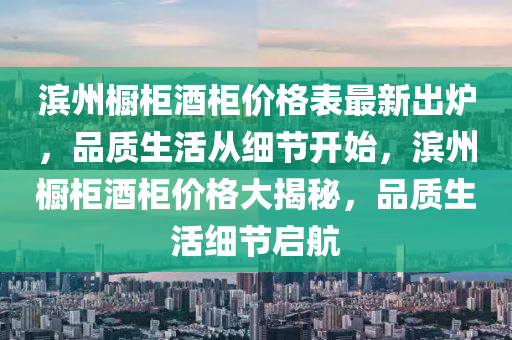 滨州橱柜酒柜价格表最新出炉，品质生活从细节开始，滨州橱柜酒柜价格大揭秘，品质生活细节启航